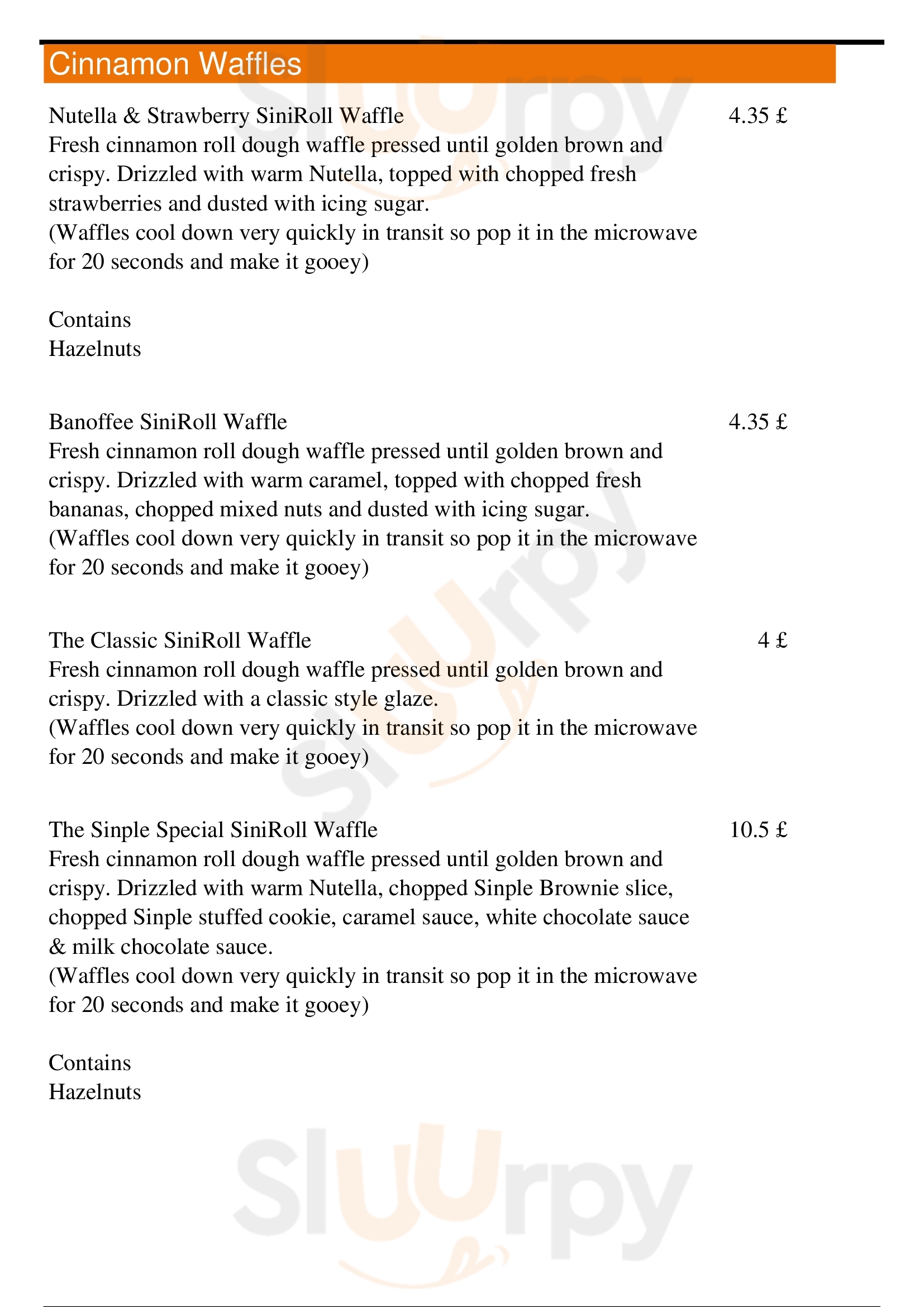 Cinnamon Waffles

Nutella & Strawberry SiniRoll Waffle 4.35 £
Fresh cinnamon roll dough waffle pressed until golden brown and crispy. Drizzled with warm Nutella, topped with chopped fresh strawberries and dusted with icing sugar.
(Waffles cool down very quickly in transit so pop it in the microwave for 20 seconds and make it gooey)

Contains
Hazelnuts

Banoffee SiniRoll Waffle 4.35 £
Fresh cinnamon roll dough waffle pressed until golden brown and crispy. Drizzled with warm caramel, topped with chopped fresh bananas, chopped mixed nuts and dusted with icing sugar.
(Waffles cool down very quickly in transit so pop it in the microwave for 20 seconds and make it gooey)

The Classic SiniRoll Waffle 4 £
Fresh cinnamon roll dough waffle pressed until golden brown and crispy. Drizzled with a classic style glaze.
(Waffles cool down very quickly in transit so pop it in the microwave for 20 seconds and make it gooey)

The Sinple Special SiniRoll Waffle 10.5 £
Fresh cinnamon roll dough waffle pressed until golden brown and crispy. Drizzled with warm Nutella, chopped Sinple Brownie slice, chopped Sinple stuffed cookie, caramel sauce, white chocolate sauce & milk chocolate sauce.
(Waffles cool down very quickly in transit so pop it in the microwave for 20 seconds and make it gooey)

Contains
Hazelnuts

Slurpy